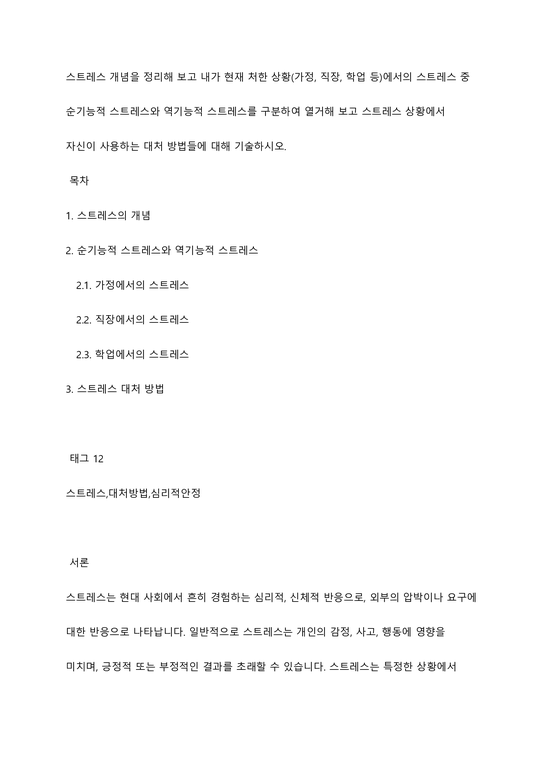 스트레스 개념을 정리해 보고 내가 현재 처한 상황(가정, 직장, 학업 등)에서의 스트레스 중 순기능적 스트레스와 역기능적 스트레스를 구분하여 열거해 보고 스트레스 상황에서 자신이 사용하는 대처 방법들에 대해 기술하시오.

목차

1. 스트레스의 개념

2. 순기능적 스트레스와 역기능적 스트레스

2.1. 가정에서의 스트레스

2.2. 직장에서의 스트레스

2.3. 학업에서의 스트레스

3. 스트레스 대처 방법

태그 12

스트레스,대처방법,심리적안정

서론

스트레스는 현대 사회에서 흔히 경험하는 심리적, 신체적 반응으로, 외부의 압박이나 요구에 대한 반응으로 나타납니다. 일반적으로 스트레스는 개인의 감정, 사고, 행동에 영향을 미치며, 긍정적 또는 부정적인 결과를 초래할 수 있습니다. 스트레스는 특정한 상황에서